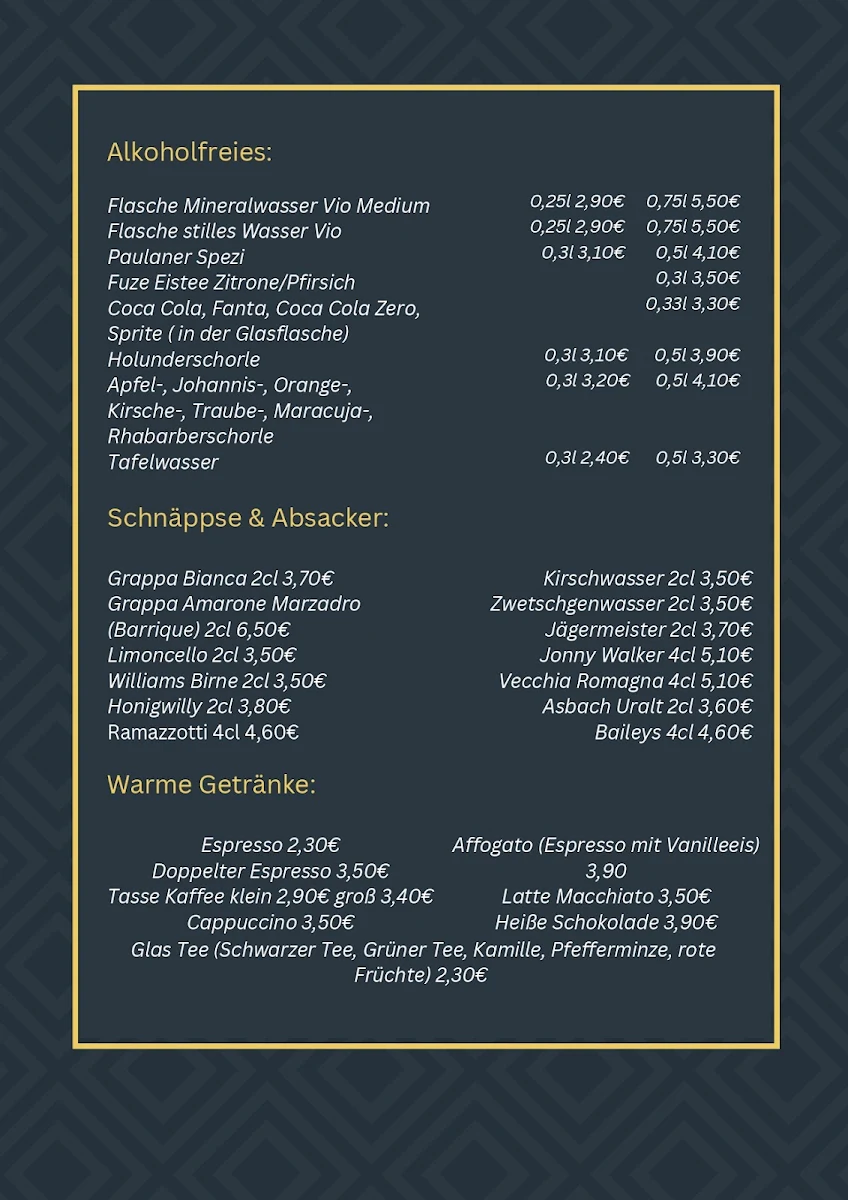 Alkoholfreies:

Flasche Mineralwasser Vio Medium 0,25l 2,90€ 0,75l 5,50€
Flasche stilles Wasser Vio 0,25l 2,90€ 0,75l 5,50€
Paulaner Spezi 0,3l 3,10€ 0,5l 4,10€
Fuze Eistee Zitrone/Pfirsich 0,3l 3,50€
Coca Cola, Fanta, Coca Cola Zero, Sprite ( in der Glasflasche) 0,33l 3,30€
Holunderschorle 0,3l 3,10€ 0,5l 3,90€
Apfel-, Johannis-, Orange-, Kirsche-, Traube-, Maracuja-, Rhabarberschorle 0,3l 3,20€ 0,5l 4,10€
Tafelwasser 0,3l 2,40€ 0,5l 3,30€

Schnäppse & Absacker:

Grappa Bianca 2cl 3,70€
Grappa Amarone Marzadro (Barrique) 2cl 6,50€
Limoncello 2cl 3,50€
Williams Birne 2cl 3,50€
Honigwilly 2cl 3,80€
Ramazzotti 4cl 4,60€

Kirschwasser 2cl 3,50€
Zwetschgenwasser 2cl 3,50€
Jägermeister 2cl 3,70€
Jonny Walker 4cl 5,10€
Vecchia Romagna 4cl 5,10€
Asbach Uralt 2cl 3,60€
Baileys 4cl 4,60€

Warme Getränke:

Espresso 2,30€
Doppelter Espresso 3,50€
Tasse Kaffee klein 2,90€ groß 3,40€
Cappuccino 3,50€

Affogato (Espresso mit Vanilleeis) 3,90
Latte Macchiato 3,50€
Heiße Schokolade 3,90€

Glas Tee (Schwarzer Tee, Grüner Tee, Kamille, Pfefferminze, rote Früchte) 2,30€